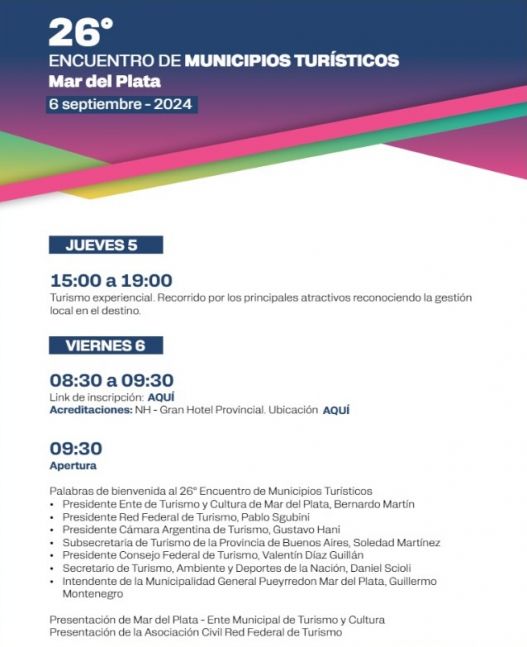 26°
ENCUENTRO DE MUNICIPIOS TURÍSTICOS
Mar del Plata
6 septiembre - 2024

JUEVES 5

15:00 a 19:00
Turismo experiencial. Recorrido por los principales atractivos reconociendo la gestión local en el destino.

VIERNES 6

08:30 a 09:30
Link de inscripción: AQUÍ
Acreditaciones: NH - Gran Hotel Provincial. Ubicación AQUÍ

09:30
Apertura

Palabras de bienvenida al 26° Encuentro de Municipios Turísticos
• Presidente Ente de Turismo y Cultura de Mar del Plata, Bernardo Martín
• Presidente Red Federal de Turismo, Pablo Sgubini
• Presidente Cámara Argentina de Turismo, Gustavo Hani
• Subsecretaria de Turismo de la Provincia de Buenos Aires, Soledad Martínez
• Presidente Consejo Federal de Turismo, Valentín Díaz Guillán
• Secretario de Turismo, Ambiente y Deportes de la Nación, Daniel Scioli
• Intendente de la Municipalidad General Pueyrredon Mar del Plata, Guillermo Montenegro

Presentación de Mar del Plata - Ente Municipal de Turismo y Cultura
Presentación de la Asociación Civil Red Federal de Turismo